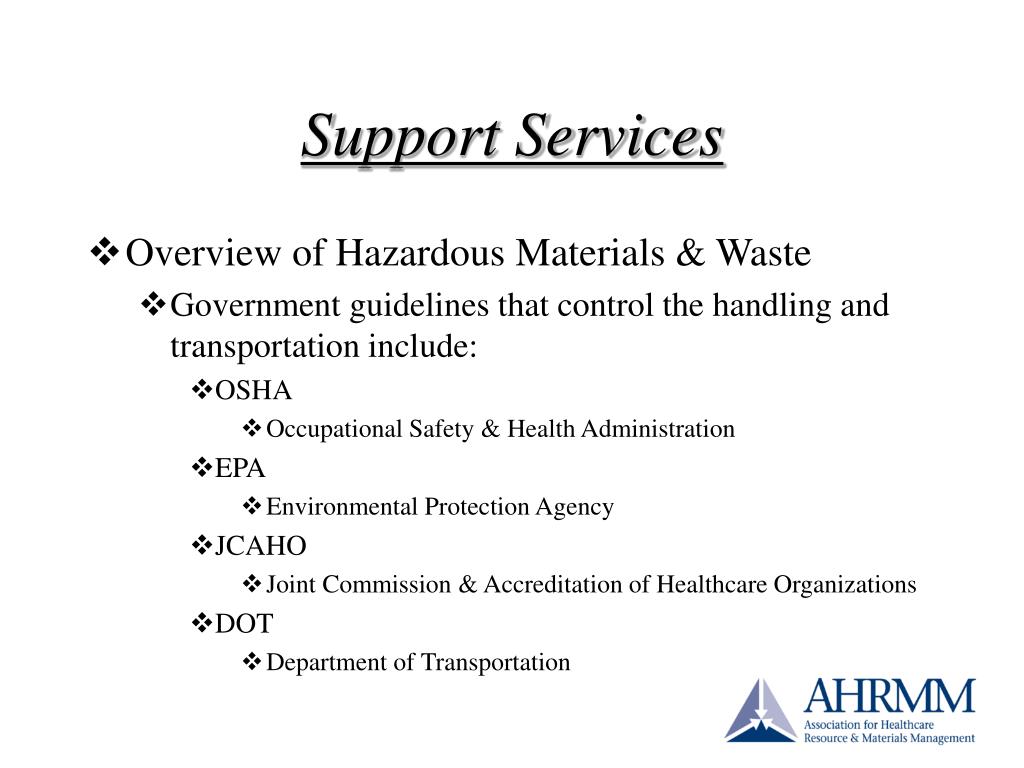 Support Services

❖ Overview of Hazardous Materials & Waste

❖ Government guidelines that control the handling and transportation include:

❖ OSHA

❖ Occupational Safety & Health Administration

❖ EPA

❖ Environmental Protection Agency

❖ JCAHO

❖ Joint Commission & Accreditation of Healthcare Organizations

❖ DOT

❖ Department of Transportation

AHRMM
Association for Healthcare Resource & Materials Management